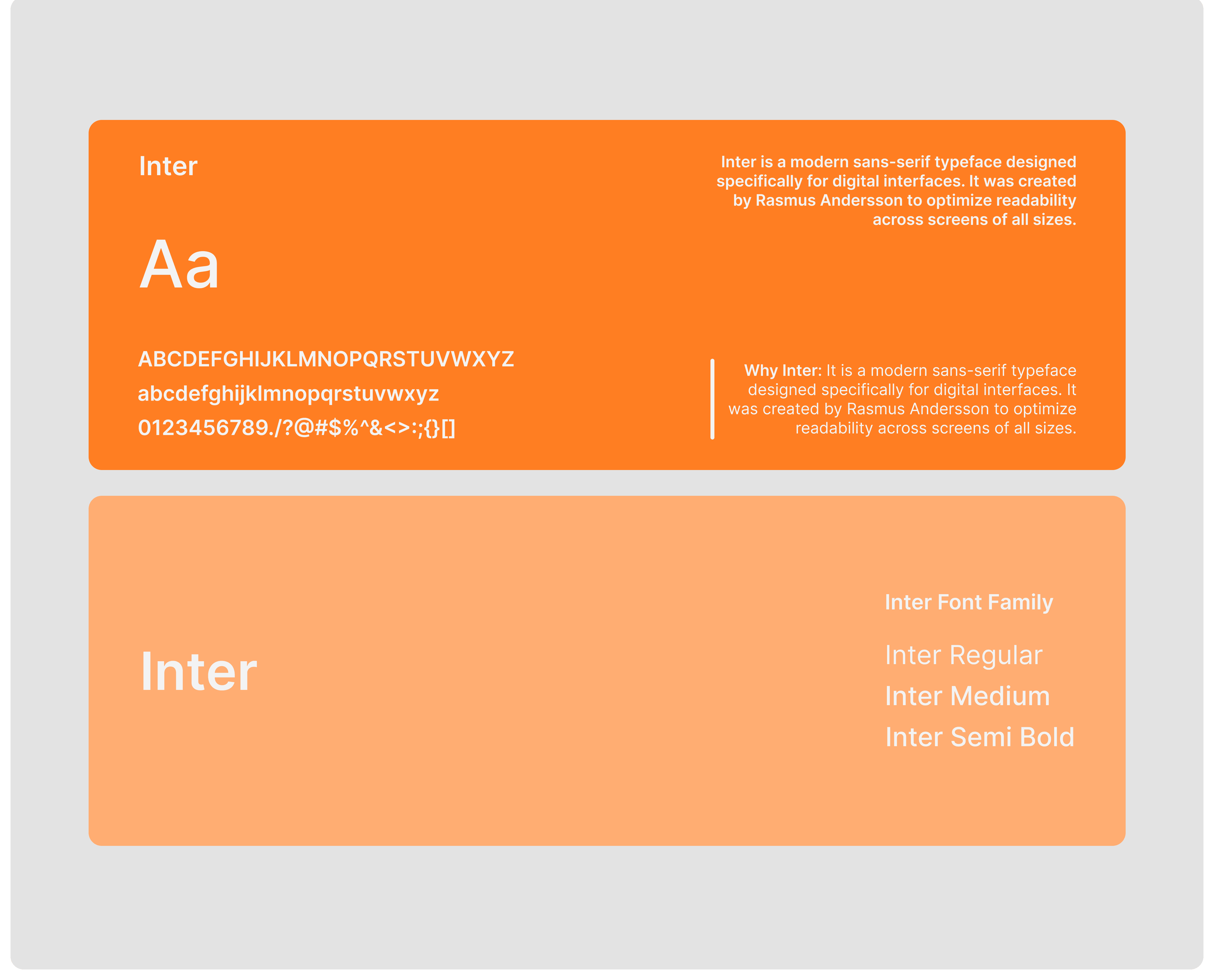 Inter

Aa

ABCDEFGHIJKLMNOPQRSTUVWXYZ
abcdefghijklmnopqrstuvwxyz
0123456789./?@#$%^&<>:;{}[]

Inter is a modern sans-serif typeface designed specifically for digital interfaces. It was created by Rasmus Andersson to optimize readability across screens of all sizes.

Why Inter: It is a modern sans-serif typeface designed specifically for digital interfaces. It was created by Rasmus Andersson to optimize readability across screens of all sizes.

Inter

Inter Font Family

Inter Regular
Inter Medium
Inter Semi Bold